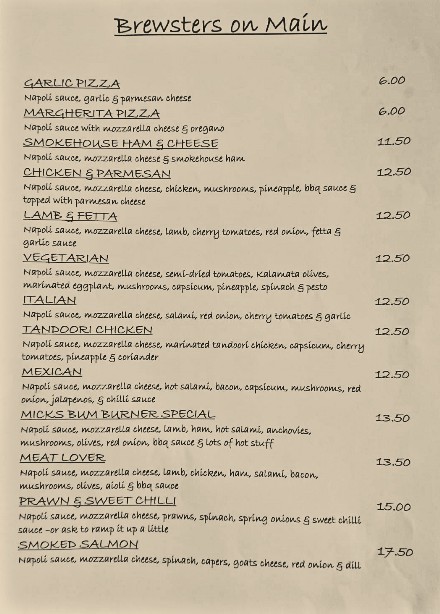 Brewsters on Main

GARLIC PIZZA 6.00
Napoli sauce, garlic & parmesan cheese

MARGHERITA PIZZA 6.00
Napoli sauce with mozzarella cheese & oregano

SMOKEHOUSE HAM & CHEESE 11.50
Napoli sauce, mozzarella cheese & smokehouse ham

CHICKEN & PARMESAN 12.50
Napoli sauce, mozzarella cheese, chicken, mushrooms, pineapple, bbq sauce & topped with parmesan cheese

LAMB & FETTA 12.50
Napoli sauce, mozzarella cheese, lamb, cherry tomatoes, red onion, fetta & garlic sauce

VEGETARIAN 12.50
Napoli sauce, mozzarella cheese, semi-dried tomatoes, Kalamata olives, marinated eggplant, mushrooms, capsicum, pineapple, spinach & pesto

ITALIAN 12.50
Napoli sauce, mozzarella cheese, salami, red onion, cherry tomatoes & garlic

TANDOORI CHICKEN 12.50
Napoli sauce, mozzarella cheese, marinated tandoori chicken, capsicum, cherry tomatoes, pineapple & coriander

MEXICAN 12.50
Napoli sauce, mozzarella cheese, hot salami, bacon, capsicum, mushrooms, red onion, jalapenos, & chilli sauce

MICKS BUM BURNER SPECIAL 13.50
Napoli sauce, mozzarella cheese, lamb, ham, hot salami, anchovies, mushrooms, olives, red onion, bbq sauce & lots of hot stuff

MEAT LOVER 13.50
Napoli sauce, mozzarella cheese, lamb, chicken, ham, salami, bacon, mushrooms, olives, aioli & bbq sauce

PRAWN & SWEET CHILLI 15.00
Napoli sauce, mozzarella cheese, prawns, spinach, spring onions & sweet chilli sauce –or ask to ramp it up a little

SMOKED SALMON 17.50
Napoli sauce, mozzarella cheese, spinach, capers, goats cheese, red onion & dill